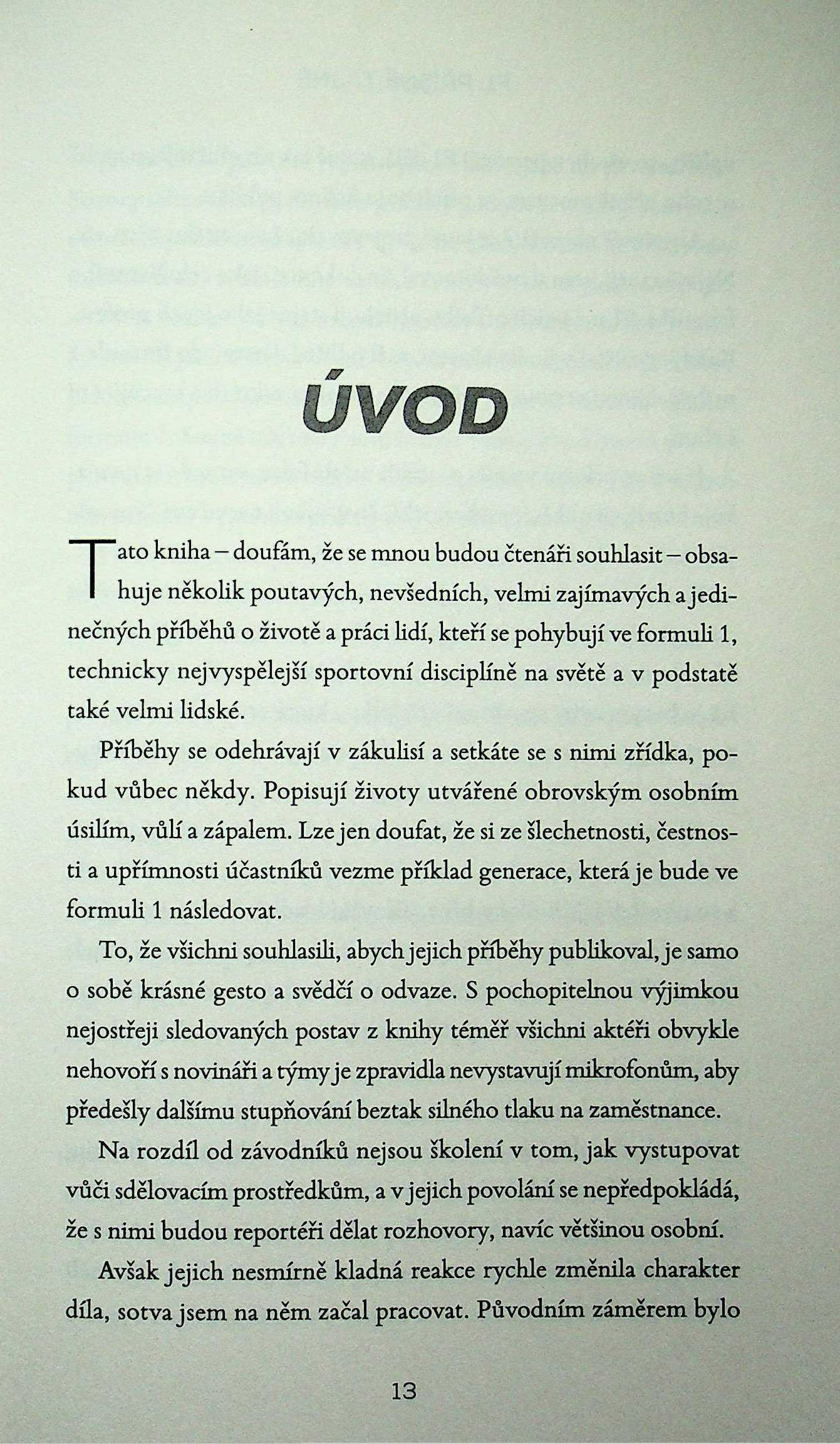 ÚVOD

Tato kniha – doufám, že se mnou budou čtenáři souhlasit – obsahuje několik poutavých, nevšedních, velmi zajímavých a jedinečných příběhů o životě a práci lidí, kteří se pohybují ve formuli 1, technicky nejvyspělejší sportovní disciplíně na světě a v podstatě také velmi lidské.

Příběhy se odehrávají v zákulisí a setkáte se s nimi zřídka, pokud vůbec někdy. Popisují životy utvářené obrovským osobním úsilím, vůlí a zápalem. Lze jen doufat, že si ze šlechetnosti, čestnosti a upřímnosti účastníků vezme příklad generace, která je bude ve formuli 1 následovat.

To, že všichni souhlasili, abych jejich příběhy publikoval, je samo o sobě krásné gesto a svědčí o odvaze. S pochopitelnou výjimkou nejostřeji sledovaných postav z knihy téměř všichni aktéři obvykle nehovoří s novináři a týmy je zpravidla nevystavují mikrofonům, aby předešly dalšímu stupňování beztak silného tlaku na zaměstnance.

Na rozdíl od závodníků nejsou školení v tom, jak vystupovat vůči sdělovacím prostředkům, a v jejich povolání se nepředpokládá, že s nimi budou reportéři dělat rozhovory, navíc většinou osobní.

Avšak jejich nesmírně kladná reakce rychle změnila charakter díla, sotva jsem na něm začal pracovat. Původním záměrem bylo

13